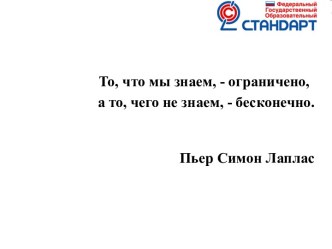 Федеральный
Государственный
Образовательный
СТАНДАРТ

То, что мы знаем, - ограничено,
а то, чего не знаем, - бесконечно.

Пьер Симон Лаплас